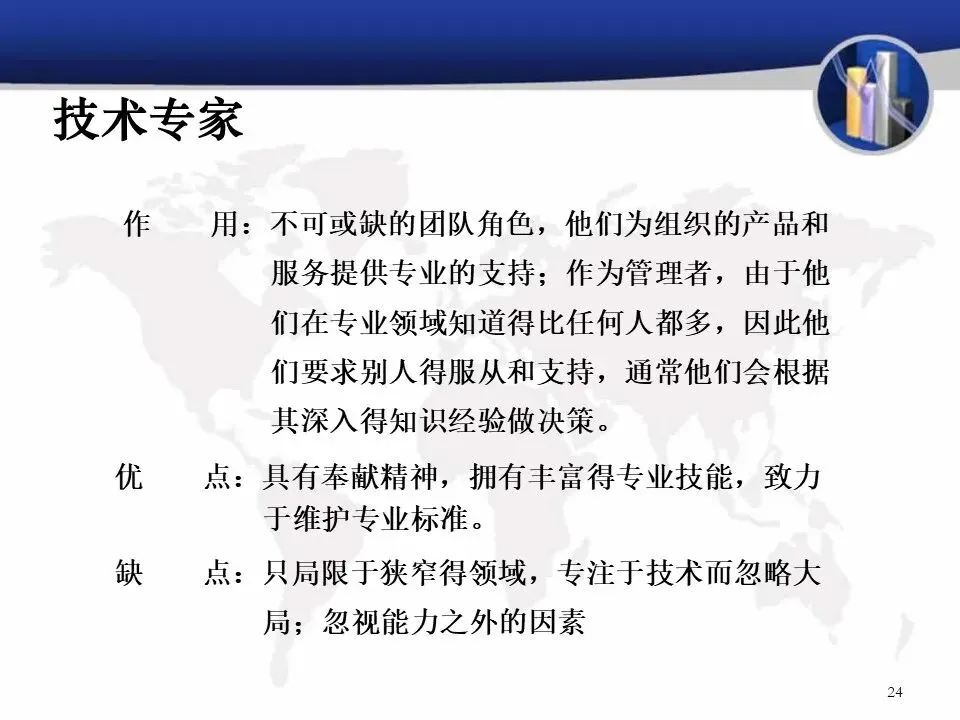 技术专家

作　　用：不可或缺的团队角色，他们为组织的产品和服务提供专业的支持；作为管理者，由于他们在专业领域知道得比任何人都多，因此他们要求别人得服从和支持，通常他们会根据其深入得知识经验做决策。

优　　点：具有奉献精神，拥有丰富得专业技能，致力于维护专业标准。

缺　　点：只局限于狭窄得领域，专注于技术而忽略大局；忽视能力之外的因素

24